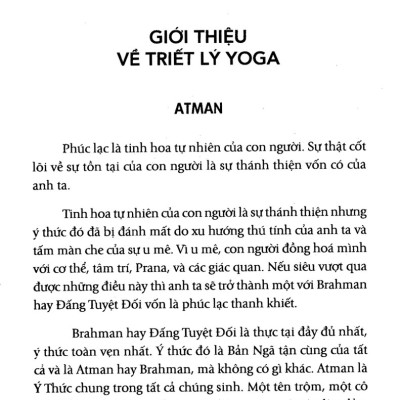 GIỚI THIỆU
VỀ TRIẾT LÝ YOGA

ATMAN

Phúc lạc là tinh hoa tự nhiên của con người. Sự thật cốt lõi về sự tồn tại của con người là sự thánh thiện vốn có của anh ta.

Tinh hoa tự nhiên của con người là sự thánh thiện nhưng ý thức đó đã bị đánh mất do xu hướng thú tính của anh ta và tấm màn che của sự u mê. Vì u mê, con người đồng hoá mình với cơ thể, tâm trí, Prana, và các giác quan. Nếu siêu vượt qua được những điều này thì anh ta sẽ trở thành một với Brahman hay Đấng Tuyệt Đối vốn là phúc lạc thanh khiết.

Brahman hay Đấng Tuyệt Đối là thực tại đầy đủ nhất, ý thức toàn vẹn nhất. Ý thức đó là Bản Ngã tận cùng của tất cả và là Atman hay Brahman, mà không có gì khác. Atman là Ý Thức chung trong tất cả chúng sinh. Một tên trộm, một cô